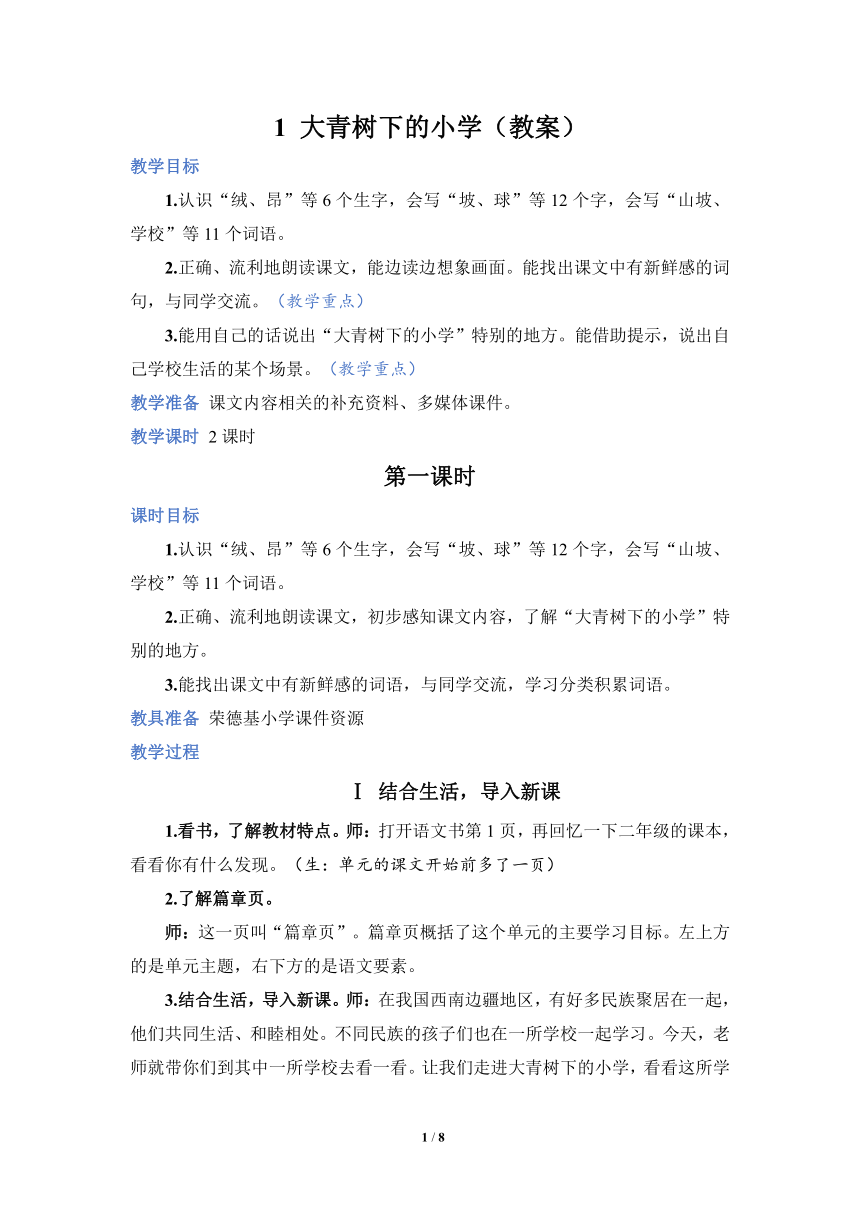 1 大青树下的小学（教案）

教学目标

1.认识“绒、昂”等 6 个生字，会写“坡、球”等 12 个字，会写“山坡、学校”等 11 个词语。

2.正确、流利地朗读课文，能边读边想象画面。能找出课文中有新鲜感的词句，与同学交流。（教学重点）

3.能用自己的话说出“大青树下的小学”特别的地方。能借助提示，说出自己学校生活的某个场景。（教学重点）

教学准备 课文内容相关的补充资料、多媒体课件。

教学课时 2 课时

第一课时

课时目标

1.认识“绒、昂”等 6 个生字，会写“坡、球”等 12 个字，会写“山坡、学校”等 11 个词语。

2.正确、流利地朗读课文，初步感知课文内容，了解“大青树下的小学”特别的地方。

3.能找出课文中有新鲜感的词语，与同学交流，学习分类积累词语。

教具准备 荣德基小学课件资源

教学过程

Ⅰ 结合生活，导入新课

1.看书，了解教材特点。师：打开语文书第 1 页，再回忆一下二年级的课本，看看你有什么发现。（生：单元的课文开始前多了一页）

2.了解篇章页。

师：这一页叫“篇章页”。篇章页概括了这个单元的主要学习目标。左上方的是单元主题，右下方的是语文要素。

3.结合生活，导入新课。师：在我国西南边疆地区，有好多民族聚居在一起，他们共同生活、和睦相处。不同民族的孩子们也在一所学校一起学习。今天，老师就带你们到其中一所学校去看一看。让我们走进大青树下的小学，看看这所学

1 / 8